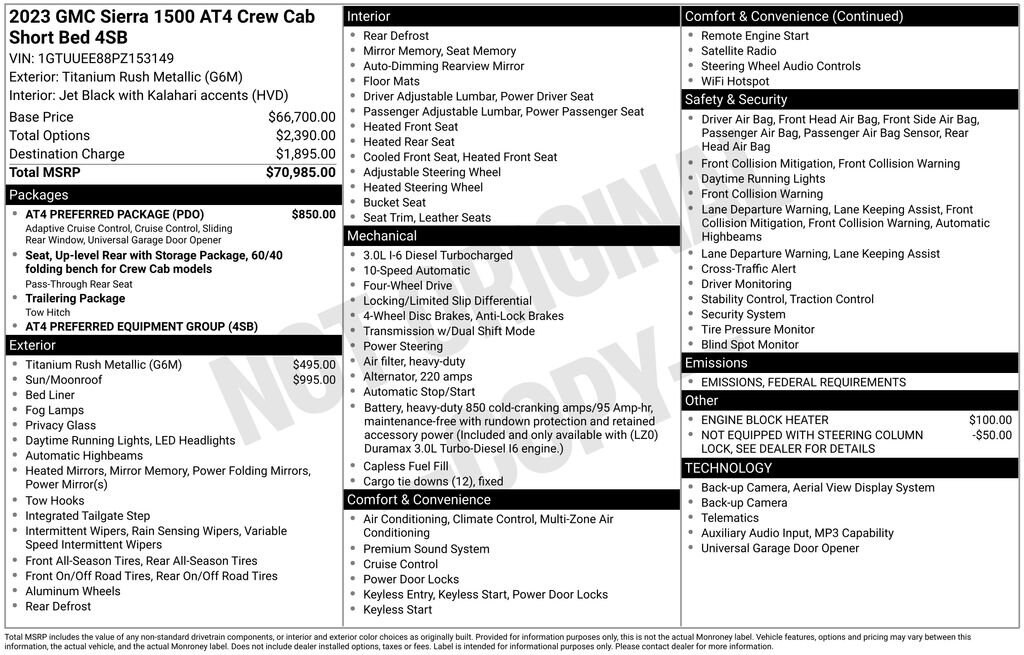 2023 GMC Sierra 1500 AT4 Crew Cab Short Bed 4SB
VIN: 1GTUUEE88PZ153149
Exterior: Titanium Rush Metallic (G6M)
Interior: Jet Black with Kalahari accents (HVD)

| Base Price | $66,700.00 |
|---|---|
| Total Options | $2,390.00 |
| Destination Charge | $1,895.00 |
| Total MSRP | $70,985.00 |

Packages
- AT4 PREFERRED PACKAGE (PDO) $850.00
Adaptive Cruise Control, Cruise Control, Sliding Rear Window, Universal Garage Door Opener
- Seat, Up-level Rear with Storage Package, 60/40 folding bench for Crew Cab models
Pass-Through Rear Seat
- Trailering Package
Tow Hitch
- AT4 PREFERRED EQUIPMENT GROUP (4SB)

Exterior
- Titanium Rush Metallic (G6M) $495.00
- Sun/Moonroof $995.00
- Bed Liner
- Fog Lamps
- Privacy Glass
- Daytime Running Lights, LED Headlights
- Automatic Highbeams
- Heated Mirrors, Mirror Memory, Power Folding Mirrors, Power Mirror(s)
- Tow Hooks
- Integrated Tailgate Step
- Intermittent Wipers, Rain Sensing Wipers, Variable Speed Intermittent Wipers
- Front All-Season Tires, Rear All-Season Tires
- Front On/Off Road Tires, Rear On/Off Road Tires
- Aluminum Wheels
- Rear Defrost

Interior
- Rear Defrost
- Mirror Memory, Seat Memory
- Auto-Dimming Rearview Mirror
- Floor Mats
- Driver Adjustable Lumbar, Power Driver Seat
- Passenger Adjustable Lumbar, Power Passenger Seat
- Heated Front Seat
- Heated Rear Seat
- Cooled Front Seat, Heated Front Seat
- Adjustable Steering Wheel
- Heated Steering Wheel
- Bucket Seat
- Seat Trim, Leather Seats

Mechanical
- 3.0L I-6 Diesel Turbocharged
- 10-Speed Automatic
- Four-Wheel Drive
- Locking/Limited Slip Differential
- 4-Wheel Disc Brakes, Anti-Lock Brakes
- Transmission w/Dual Shift Mode
- Power Steering
- Air filter, heavy-duty
- Alternator, 220 amps
- Automatic Stop/Start
- Battery, heavy-duty 850 cold-cranking amps/95 Amp-hr, maintenance-free with rundown protection and retained accessory power (Included and only available with (LZ0) Duramax 3.0L Turbo-Diesel I6 engine.)
- Capless Fuel Fill
- Cargo tie downs (12), fixed

Comfort & Convenience
- Air Conditioning, Climate Control, Multi-Zone Air Conditioning
- Premium Sound System
- Cruise Control
- Power Door Locks
- Keyless Entry, Keyless Start, Power Door Locks
- Keyless Start

Comfort & Convenience (Continued)
- Remote Engine Start
- Satellite Radio
- Steering Wheel Audio Controls
- WiFi Hotspot

Safety & Security
- Driver Air Bag, Front Head Air Bag, Front Side Air Bag, Passenger Air Bag, Passenger Air Bag Sensor, Rear Head Air Bag
- Front Collision Mitigation, Front Collision Warning
- Daytime Running Lights
- Front Collision Warning
- Lane Departure Warning, Lane Keeping Assist, Front Collision Mitigation, Front Collision Warning, Automatic Highbeams
- Lane Departure Warning, Lane Keeping Assist
- Cross-Traffic Alert
- Driver Monitoring
- Stability Control, Traction Control
- Security System
- Tire Pressure Monitor
- Blind Spot Monitor

Emissions
- EMISSIONS, FEDERAL REQUIREMENTS

Other
- ENGINE BLOCK HEATER $100.00
- NOT EQUIPPED WITH STEERING COLUMN LOCK, SEE DEALER FOR DETAILS -$50.00

TECHNOLOGY
- Back-up Camera, Aerial View Display System
- Back-up Camera
- Telematics
- Auxiliary Audio Input, MP3 Capability
- Universal Garage Door Opener

NOT ORIGINAL COPY

Total MSRP includes the value of any non-standard drivetrain components, or interior and exterior color choices as originally built. Provided for information purposes only, this is not the actual Monroney label. Vehicle features, options and pricing may vary between this information, the actual vehicle, and the actual Monroney label. Does not include dealer installed options, taxes or fees. Label is intended for informational purposes only. Please contact dealer for more information.